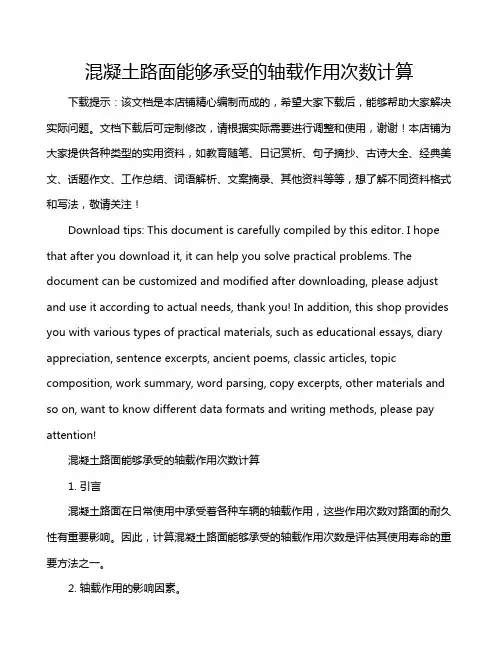 混凝土路面能够承受的轴载作用次数计算

下载提示：该文档是本店铺精心编制而成的，希望大家下载后，能够帮助大家解决实际问题。文档下载后可定制修改，请根据实际需要进行调整和使用，谢谢！本店铺为大家提供各种类型的实用资料，如教育随笔、日记赏析、句子摘抄、古诗大全、经典美文、话题作文、工作总结、词语解析、文案摘录、其他资料等等，想了解不同资料格式和写法，敬请关注！

Download tips: This document is carefully compiled by this editor. I hope that after you download it, it can help you solve practical problems. The document can be customized and modified after downloading, please adjust and use it according to actual needs, thank you! In addition, this shop provides you with various types of practical materials, such as educational essays, diary appreciation, sentence excerpts, ancient poems, classic articles, topic composition, work summary, word parsing, copy excerpts, other materials and so on, want to know different data formats and writing methods, please pay attention!

混凝土路面能够承受的轴载作用次数计算

1. 引言

混凝土路面在日常使用中承受着各种车辆的轴载作用，这些作用次数对路面的耐久性有重要影响。因此，计算混凝土路面能够承受的轴载作用次数是评估其使用寿命的重要方法之一。

2. 轴载作用的影响因素。